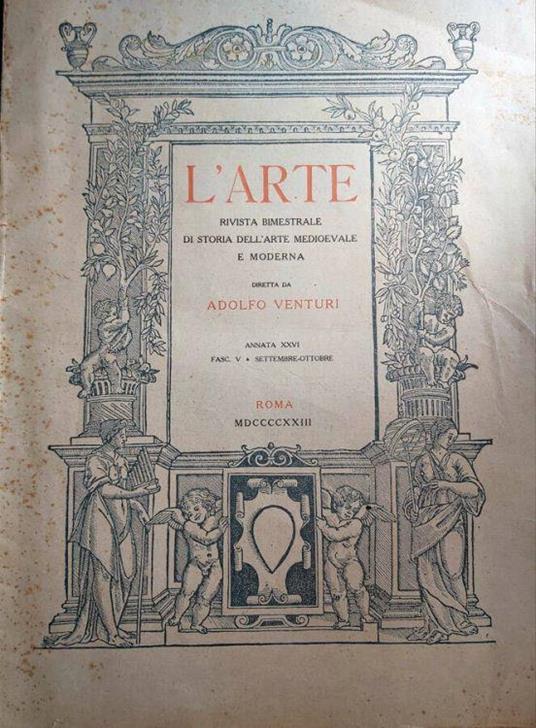 L'ARTE

RIVISTA BIMESTRALE
DI STORIA DELL'ARTE MEDIOEVALE
E MODERNA

DIRETTA DA

ADOLFO VENTURI

ANNATA XXVI
FASC. V • SETTEMBRE-OTTOBRE

ROMA
MDCCCCXXIII